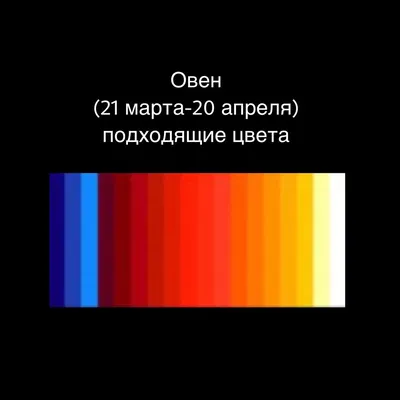 Овен
(21 марта-20 апреля)
подходящие цвета